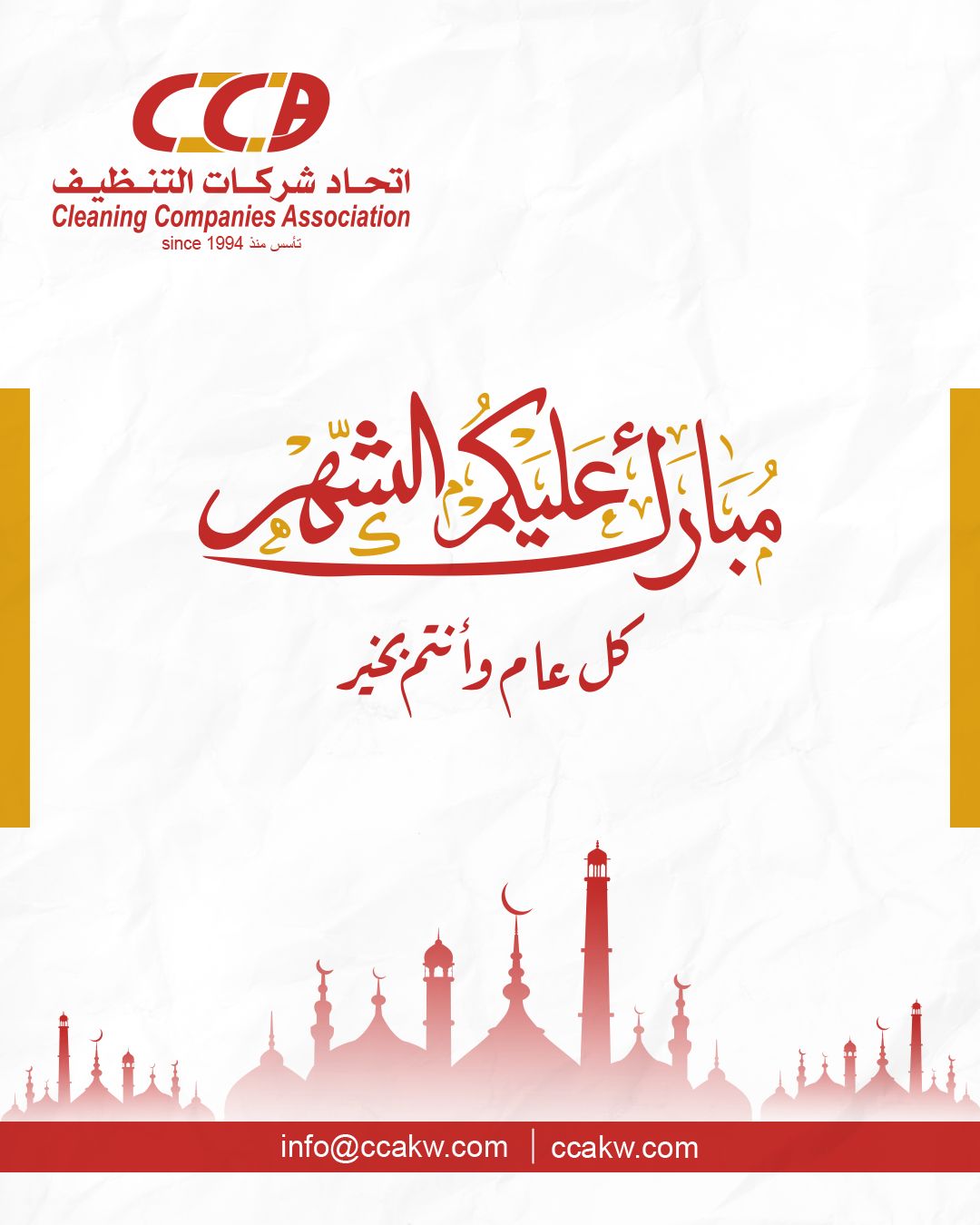 CCA
اتحاد شركات التنظيف
Cleaning Companies Association
since 1994 تأسس منذ

مبارك عليكم الشهر

كل عام وأنتم بخير

info@ccakw.com | ccakw.com